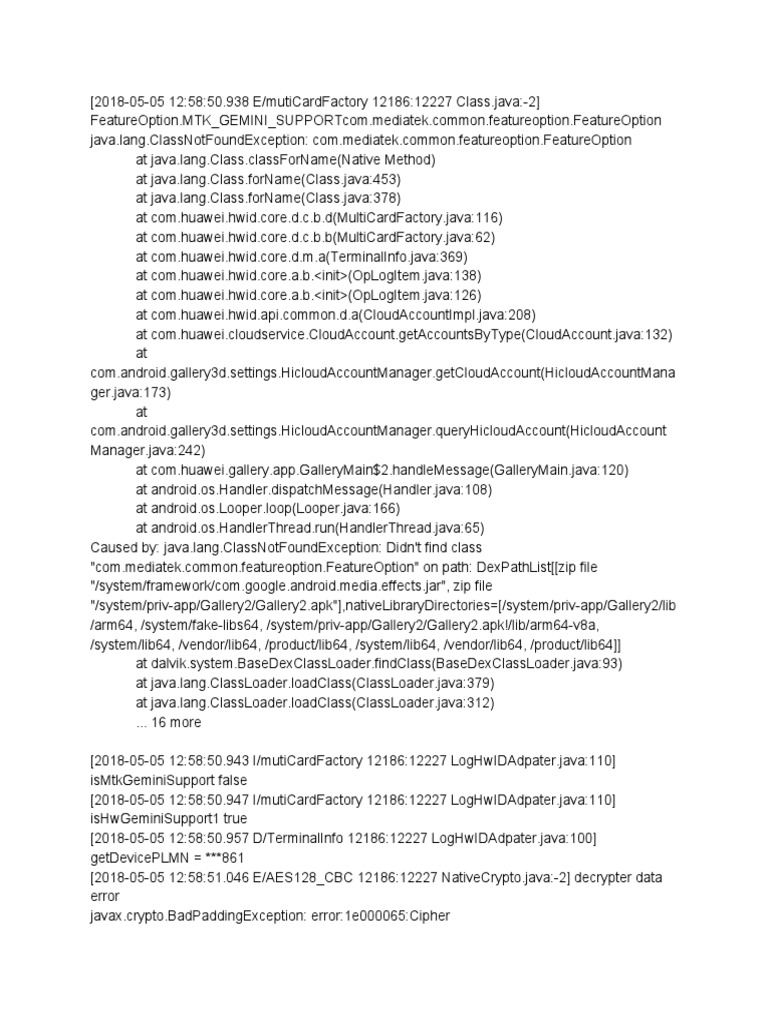 [2018-05-05 12:58:50.938 E/mutiCardFactory 12186:12227 Class.java:-2] FeatureOption.MTK_GEMINI_SUPPORTcom.mediatek.common.featureoption.FeatureOption java.lang.ClassNotFoundException: com.mediatek.common.featureoption.FeatureOption
at java.lang.Class.classForName(Native Method)
at java.lang.Class.forName(Class.java:453)
at java.lang.Class.forName(Class.java:378)
at com.huawei.hwid.core.d.c.b.d(MultiCardFactory.java:116)
at com.huawei.hwid.core.d.c.b.b(MultiCardFactory.java:62)
at com.huawei.hwid.core.d.m.a(TerminalInfo.java:369)
at com.huawei.hwid.core.a.b.<init>(OpLogItem.java:138)
at com.huawei.hwid.core.a.b.<init>(OpLogItem.java:126)
at com.huawei.hwid.api.common.d.a(CloudAccountImpl.java:208)
at com.huawei.cloudservice.CloudAccount.getAccountsByType(CloudAccount.java:132)
at
com.android.gallery3d.settings.HicloudAccountManager.getCloudAccount(HicloudAccountManager.java:173)
at
com.android.gallery3d.settings.HicloudAccountManager.queryHicloudAccount(HicloudAccountManager.java:242)
at com.huawei.gallery.app.GalleryMain$2.handleMessage(GalleryMain.java:120)
at android.os.Handler.dispatchMessage(Handler.java:108)
at android.os.Looper.loop(Looper.java:166)
at android.os.HandlerThread.run(HandlerThread.java:65)
Caused by: java.lang.ClassNotFoundException: Didn't find class "com.mediatek.common.featureoption.FeatureOption" on path: DexPathList[[zip file "/system/framework/com.google.android.media.effects.jar", zip file "/system/priv-app/Gallery2/Gallery2.apk"],nativeLibraryDirectories=[/system/priv-app/Gallery2/lib/arm64, /system/fake-libs64, /system/priv-app/Gallery2/Gallery2.apk!/lib/arm64-v8a, /system/lib64, /vendor/lib64, /product/lib64, /system/lib64, /vendor/lib64, /product/lib64]]
at dalvik.system.BaseDexClassLoader.findClass(BaseDexClassLoader.java:93)
at java.lang.ClassLoader.loadClass(ClassLoader.java:379)
at java.lang.ClassLoader.loadClass(ClassLoader.java:312)
... 16 more

[2018-05-05 12:58:50.943 I/mutiCardFactory 12186:12227 LogHwIDAdpater.java:110] isMtkGeminiSupport false
[2018-05-05 12:58:50.947 I/mutiCardFactory 12186:12227 LogHwIDAdpater.java:110] isHwGeminiSupport1 true
[2018-05-05 12:58:50.957 D/TerminalInfo 12186:12227 LogHwIDAdpater.java:100] getDevicePLMN = ***861
[2018-05-05 12:58:51.046 E/AES128_CBC 12186:12227 NativeCrypto.java:-2] decrypter data error
javax.crypto.BadPaddingException: error:1e000065:Cipher